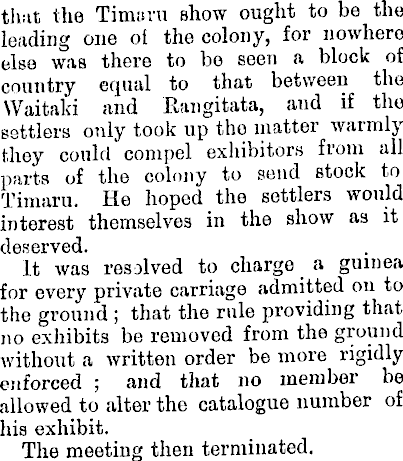 that the Timaru show ought to be the leading one of the colony, for nowhere else was there to be seen a block of country equal to that between the Waitaki and Rangitata, and if the settlers only took up the matter warmly they could compel exhibitors from all parts of the colony to send stock to Timaru. He hoped the settlers would interest themselves in the show as it deserved.

It was resolved to charge a guinea for every private carriage admitted on to the ground; that the rule providing that no exhibits be removed from the ground without a written order be more rigidly enforced; and that no member be allowed to alter the catalogue number of his exhibit.

The meeting then terminated.